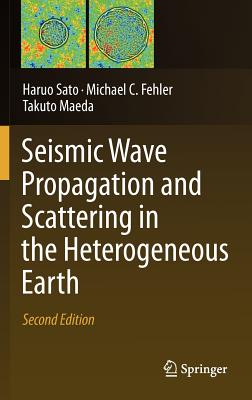 Haruo Sato · Michael C. Fehler
Takuto Maeda

Seismic Wave Propagation and Scattering in the Heterogeneous Earth

Second Edition

Springer